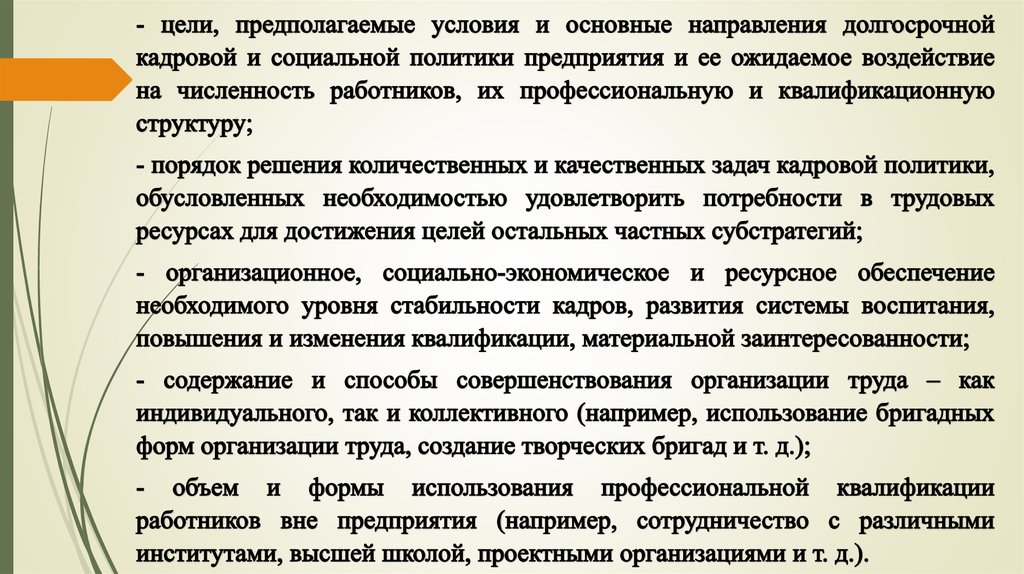 - цели, предполагаемые условия и основные направления долгосрочной кадровой и социальной политики предприятия и ее ожидаемое воздействие на численность работников, их профессиональную и квалификационную структуру;

- порядок решения количественных и качественных задач кадровой политики, обусловленных необходимостью удовлетворить потребности в трудовых ресурсах для достижения целей остальных частных субстратегий;

- организационное, социально-экономическое и ресурсное обеспечение необходимого уровня стабильности кадров, развития системы воспитания, повышения и изменения квалификации, материальной заинтересованности;

- содержание и способы совершенствования организации труда – как индивидуального, так и коллективного (например, использование бригадных форм организации труда, создание творческих бригад и т. д.);

- объем и формы использования профессиональной квалификации работников вне предприятия (например, сотрудничество с различными институтами, высшей школой, проектными организациями и т. д.).